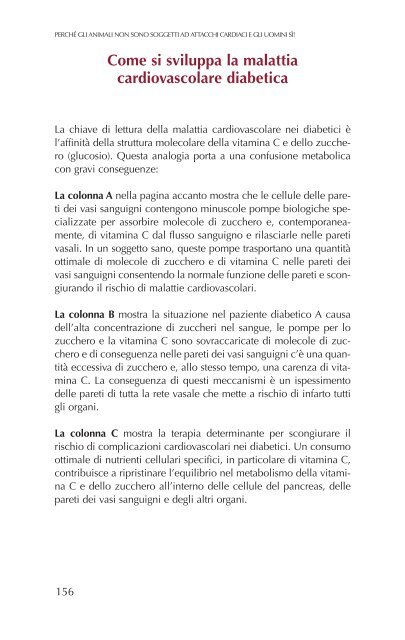 PERCHÉ GLI ANIMALI NON SONO SOGGETTI AD ATTACCHI CARDIACI E GLI UOMINI SÌ!

Come si sviluppa la malattia cardiovascolare diabetica

La chiave di lettura della malattia cardiovascolare nei diabetici è l'affinità della struttura molecolare della vitamina C e dello zucchero (glucosio). Questa analogia porta a una confusione metabolica con gravi conseguenze:

La colonna A nella pagina accanto mostra che le cellule delle pareti dei vasi sanguigni contengono minuscole pompe biologiche specializzate per assorbire molecole di zucchero e, contemporaneamente, di vitamina C dal flusso sanguigno e rilasciarle nelle pareti vasali. In un soggetto sano, queste pompe trasportano una quantità ottimale di molecole di zucchero e di vitamina C nelle pareti dei vasi sanguigni consentendo la normale funzione delle pareti e scongiurando il rischio di malattie cardiovascolari.

La colonna B mostra la situazione nel paziente diabetico A causa dell'alta concentrazione di zuccheri nel sangue, le pompe per lo zucchero e la vitamina C sono sovraccaricate di molecole di zucchero e di conseguenza nelle pareti dei vasi sanguigni c'è una quantità eccessiva di zucchero e, allo stesso tempo, una carenza di vitamina C. La conseguenza di questi meccanismi è un ispessimento delle pareti di tutta la rete vasale che mette a rischio di infarto tutti gli organi.

La colonna C mostra la terapia determinante per scongiurare il rischio di complicazioni cardiovascolari nei diabetici. Un consumo ottimale di nutrienti cellulari specifici, in particolare di vitamina C, contribuisce a ripristinare l'equilibrio nel metabolismo della vitamina C e dello zucchero all'interno delle cellule del pancreas, delle pareti dei vasi sanguigni e degli altri organi.

156